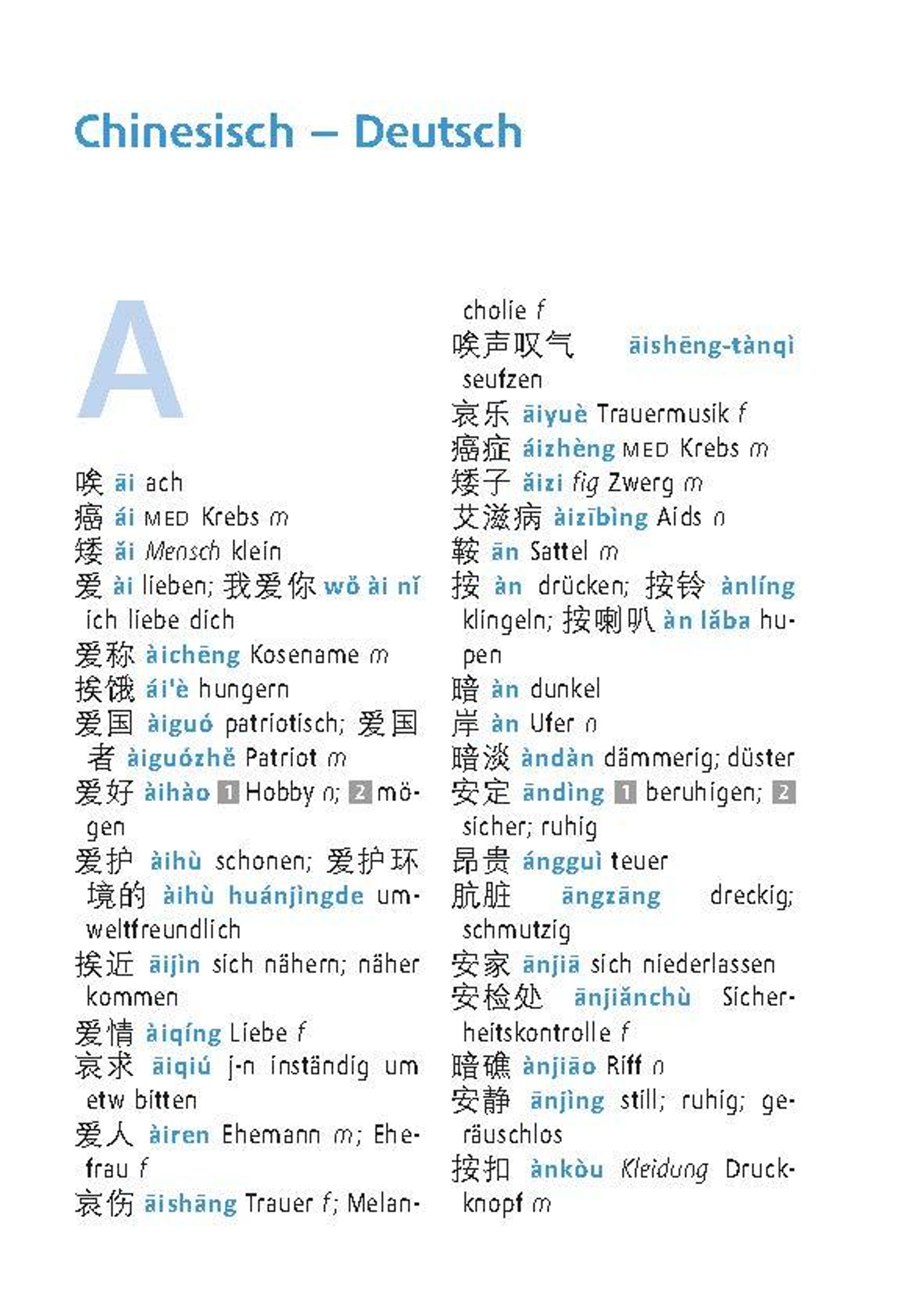 Chinesisch – Deutsch

A

唉 āi ach

癌 ái MED Krebs m

矮 ǎi Mensch klein

爱 ài lieben; 我爱你 wǒ ài nǐ ich liebe dich

爱称 àichēng Kosename m

挨饿 ái'è hungern

爱国 àiguó patriotisch; 爱国者 àiguózhě Patriot m

爱好 àihào 1 Hobby n; 2 mögen

爱护 àihù schonen; 爱护环境的 àihù huánjìngde umweltfreundlich

挨近 āijìn sich nähern; näher kommen

爱情 àiqíng Liebe f

哀求 āiqiú j-n inständig um etw bitten

爱人 àiren Ehemann m; Ehefrau f

哀伤 āishāng Trauer f; Melancholie f

唉声叹气 āishēng-tànqì seufzen

哀乐 āiyuè Trauermusik f

癌症 áizhèng MED Krebs m

矮子 ǎizi fig Zwerg m

艾滋病 àizībìng Aids n

鞍 ān Sattel m

按 àn drücken; 按铃 ànlíng klingeln; 按喇叭 àn lǎba hupen

暗 àn dunkel

岸 àn Ufer n

暗淡 àndàn dämmerig; düster

安定 āndìng 1 beruhigen; 2 sicher; ruhig

昂贵 ángguì teuer

肮脏 āngzāng dreckig; schmutzig

安家 ānjiā sich niederlassen

安检处 ānjiǎnchù Sicherheitskontrolle f

暗礁 ànjiāo Riff n

安静 ānjìng still; ruhig; geräuschlos

按扣 ànkòu Kleidung Druckknopf m